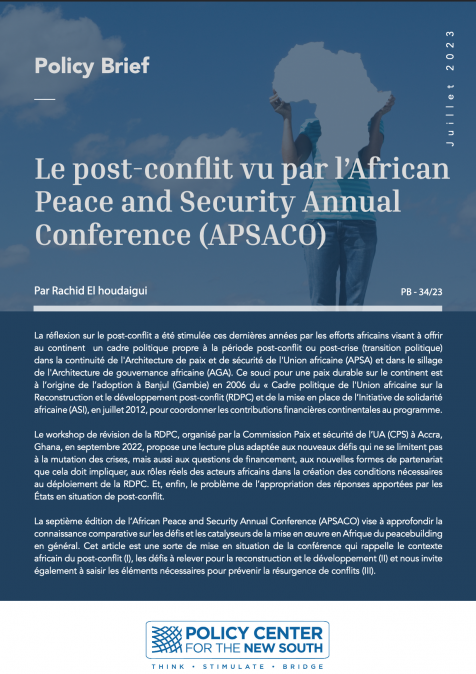 Policy Brief

Juillet 2023

Le post-conflit vu par l'African Peace and Security Annual Conference (APSACO)

Par Rachid El houdaigui

PB - 34/23

La réflexion sur le post-conflit a été stimulée ces dernières années par les efforts africains visant à offrir au continent un cadre politique propre à la période post-conflit ou post-crise (transition politique) dans la continuité de l'Architecture de paix et de sécurité de l'Union africaine (APSA) et dans le sillage de l'Architecture de gouvernance africaine (AGA). Ce souci pour une paix durable sur le continent est à l'origine de l'adoption à Banjul (Gambie) en 2006 du « Cadre politique de l'Union africaine sur la Reconstruction et le développement post-conflit (RDPC) et de la mise en place de l'Initiative de solidarité africaine (ASI), en juillet 2012, pour coordonner les contributions financières continentales au programme.

Le workshop de révision de la RDPC, organisé par la Commission Paix et sécurité de l'UA (CPS) à Accra, Ghana, en septembre 2022, propose une lecture plus adaptée aux nouveaux défis qui ne se limitent pas à la mutation des crises, mais aussi aux questions de financement, aux nouvelles formes de partenariat que cela doit impliquer, aux rôles réels des acteurs africains dans la création des conditions nécessaires au déploiement de la RDPC. Et, enfin, le problème de l'appropriation des réponses apportées par les États en situation de post-conflit.

La septième édition de l'African Peace and Security Annual Conference (APSACO) vise à approfondir la connaissance comparative sur les défis et les catalyseurs de la mise en œuvre en Afrique du peacebuilding en général. Cet article est une sorte de mise en situation de la conférence qui rappelle le contexte africain du post-conflit (I), les défis à relever pour la reconstruction et le développement (II) et nous invite également à saisir les éléments nécessaires pour prévenir la résurgence de conflits (III).

POLICY CENTER FOR THE NEW SOUTH

THINK • STIMULATE • BRIDGE